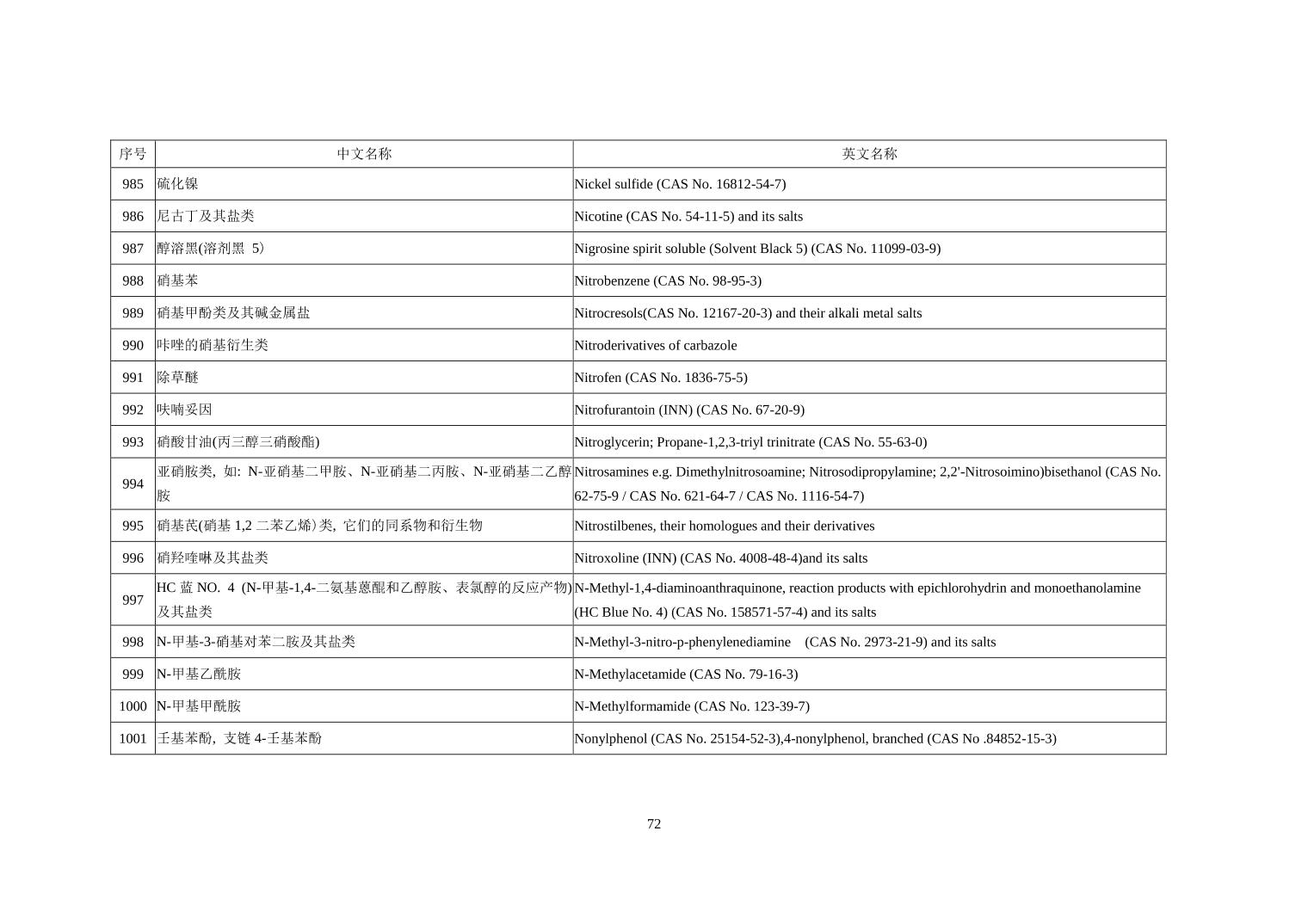 | 序号 | 中文名称 | 英文名称 |
|---|---|---|
| 985 | 硫化镍 | Nickel sulfide (CAS No. 16812-54-7) |
| 986 | 尼古丁及其盐类 | Nicotine (CAS No. 54-11-5) and its salts |
| 987 | 醇溶黑(溶剂黑 5) | Nigrosine spirit soluble (Solvent Black 5) (CAS No. 11099-03-9) |
| 988 | 硝基苯 | Nitrobenzene (CAS No. 98-95-3) |
| 989 | 硝基甲酚类及其碱金属盐 | Nitrocresols(CAS No. 12167-20-3) and their alkali metal salts |
| 990 | 咔唑的硝基衍生类 | Nitroderivatives of carbazole |
| 991 | 除草醚 | Nitrofen (CAS No. 1836-75-5) |
| 992 | 呋喃妥因 | Nitrofurantoin (INN) (CAS No. 67-20-9) |
| 993 | 硝酸甘油(丙三醇三硝酸酯) | Nitroglycerin; Propane-1,2,3-triyl trinitrate (CAS No. 55-63-0) |
| 994 | 亚硝胺类, 如: N-亚硝基二甲胺、N-亚硝基二丙胺、N-亚硝基二乙醇胺 | Nitrosamines e.g. Dimethylnitrosoamine; Nitrosodipropylamine; 2,2'-Nitrosoimino)bisethanol (CAS No. 62-75-9 / CAS No. 621-64-7 / CAS No. 1116-54-7) |
| 995 | 硝基芪(硝基 1,2 二苯乙烯)类, 它们的同系物和衍生物 | Nitrostilbenes, their homologues and their derivatives |
| 996 | 硝羟喹啉及其盐类 | Nitroxoline (INN) (CAS No. 4008-48-4)and its salts |
| 997 | HC 蓝 NO. 4 (N-甲基-1,4-二氨基蒽醌和乙醇胺、表氯醇的反应产物)及其盐类 | N-Methyl-1,4-diaminoanthraquinone, reaction products with epichlorohydrin and monoethanolamine (HC Blue No. 4) (CAS No. 158571-57-4) and its salts |
| 998 | N-甲基-3-硝基对苯二胺及其盐类 | N-Methyl-3-nitro-p-phenylenediamine (CAS No. 2973-21-9) and its salts |
| 999 | N-甲基乙酰胺 | N-Methylacetamide (CAS No. 79-16-3) |
| 1000 | N-甲基甲酰胺 | N-Methylformamide (CAS No. 123-39-7) |
| 1001 | 壬基苯酚, 支链 4-壬基苯酚 | Nonylphenol (CAS No. 25154-52-3),4-nonylphenol, branched (CAS No .84852-15-3) |

72